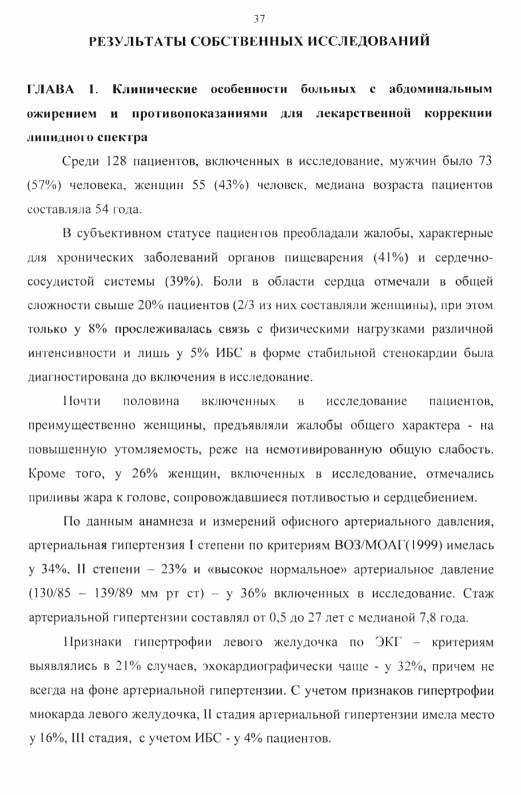 37

РЕЗУЛЬТАТЫ СОБСТВЕННЫХ ИССЛЕДОВАНИЙ

ГЛАВА I. Клинические особенности больных с абдоминальным ожирением и противопоказаниями для лекарственной коррекции липидного спектра

Среди 128 пациентов, включенных в исследование, мужчин было 73 (57%) человека, женщин 55 (43%) человек, медиана возраста пациентов составляла 54 года.

В субъективном статусе пациентов преобладали жалобы, характерные для хронических заболеваний органов пищеварения (41%) и сердечно-сосудистой системы (39%). Боли в области сердца отмечали в общей сложности свыше 20% пациентов (2/3 из них составляли женщины), при этом только у 8% прослеживалась связь с физическими нагрузками различной интенсивности и лишь у 5% ИБС в форме стабильной стенокардии была диагностирована до включения в исследование.

Почти половина включенных в исследование пациентов, преимущественно женщины, предъявляли жалобы общего характера - на повышенную утомляемость, реже на немотивированную общую слабость. Кроме того, у 26% женщин, включенных в исследование, отмечались приливы жара к голове, сопровождавшиеся потливостью и сердцебиением.

По данным анамнеза и измерений офисного артериального давления, артериальная гипертензия I степени по критериям ВОЗ/МОАГ(1999) имелась у 34%, II степени – 23% и «высокое нормальное» артериальное давление (130/85 – 139/89 мм рт ст) – у 36% включенных в исследование. Стаж артериальной гипертензии составлял от 0,5 до 27 лет с медианой 7,8 года.

Признаки гипертрофии левого желудочка по ЭКГ – критериям выявлялись в 21% случаев, эхокардиографически чаще - у 32%, причем не всегда на фоне артериальной гипертензии. С учетом признаков гипертрофии миокарда левого желудочка, II стадия артериальной гипертензии имела место у 16%, III стадия, с учетом ИБС - у 4% пациентов.